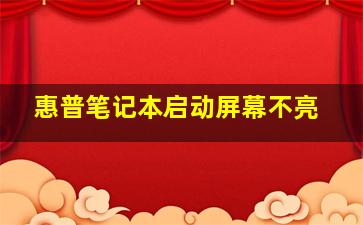 惠普笔记本启动屏幕不亮